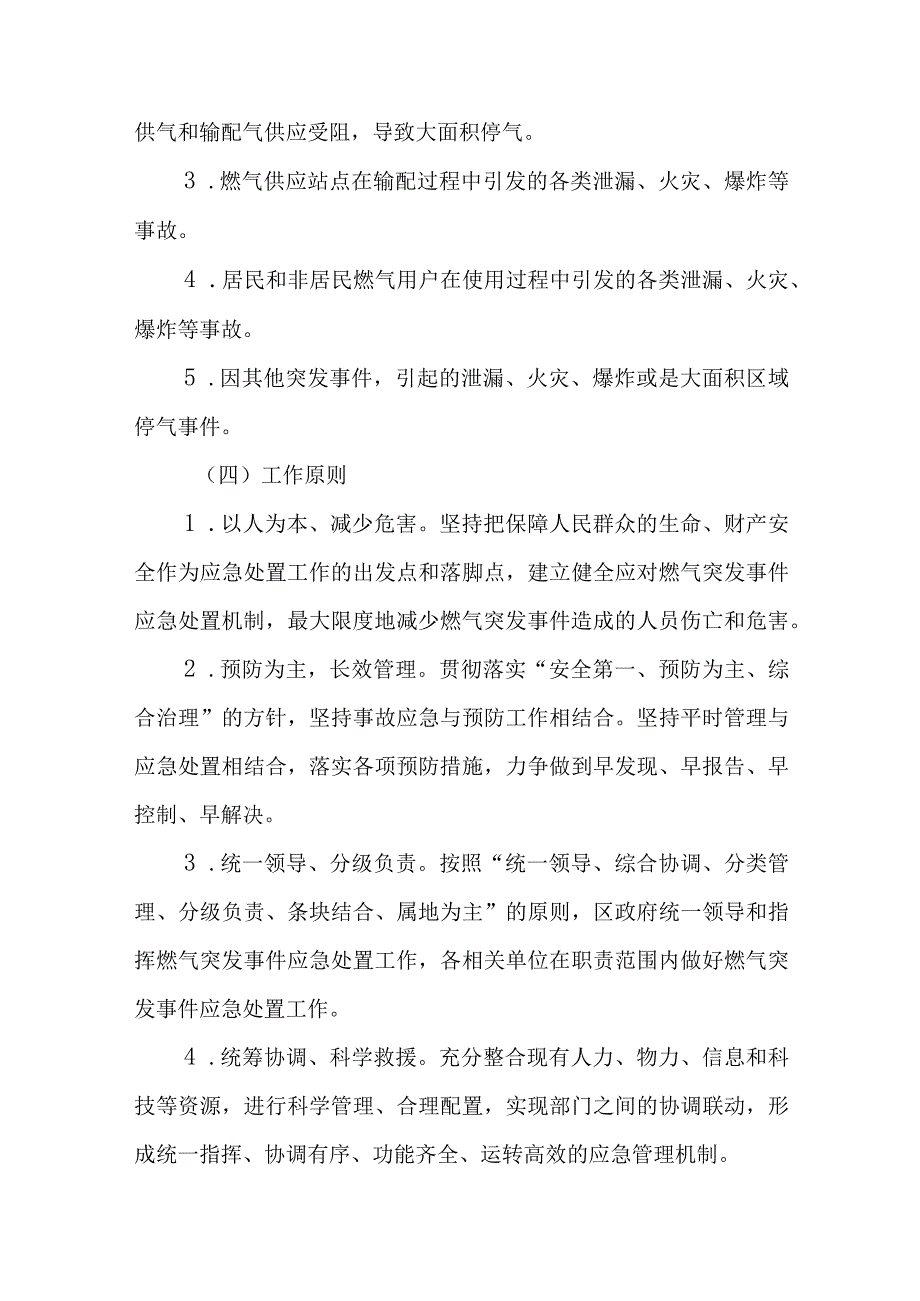 供气和输配气供应受阻，导致大面积停气。

3．燃气供应站点在输配过程中引发的各类泄漏、火灾、爆炸等事故。

4．居民和非居民燃气用户在使用过程中引发的各类泄漏、火灾、爆炸等事故。

5．因其他突发事件，引起的泄漏、火灾、爆炸或是大面积区域停气事件。

（四）工作原则

1．以人为本、减少危害。坚持把保障人民群众的生命、财产安全作为应急处置工作的出发点和落脚点，建立健全应对燃气突发事件应急处置机制，最大限度地减少燃气突发事件造成的人员伤亡和危害。

2．预防为主，长效管理。贯彻落实“安全第一、预防为主、综合治理”的方针，坚持事故应急与预防工作相结合。坚持平时管理与应急处置相结合，落实各项预防措施，力争做到早发现、早报告、早控制、早解决。

3．统一领导、分级负责。按照“统一领导、综合协调、分类管理、分级负责、条块结合、属地为主”的原则，区政府统一领导和指挥燃气突发事件应急处置工作，各相关单位在职责范围内做好燃气突发事件应急处置工作。

4．统筹协调、科学救援。充分整合现有人力、物力、信息和科技等资源，进行科学管理、合理配置，实现部门之间的协调联动，形成统一指挥、协调有序、功能齐全、运转高效的应急管理机制。